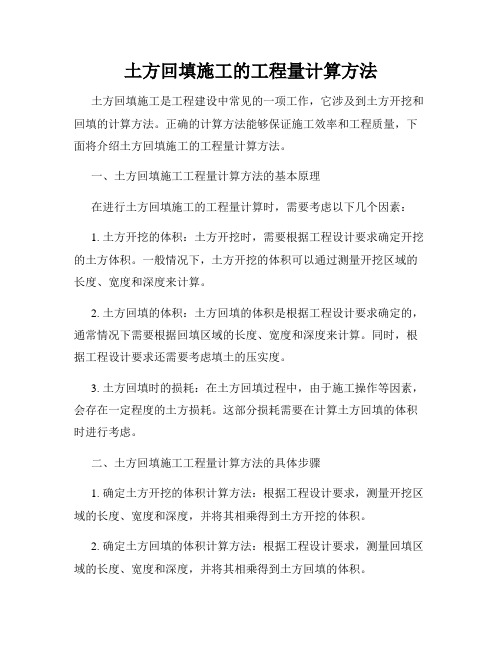 土方回填施工的工程量计算方法

土方回填施工是工程建设中常见的一项工作，它涉及到土方开挖和回填的计算方法。正确的计算方法能够保证施工效率和工程质量，下面将介绍土方回填施工的工程量计算方法。

一、土方回填施工工程量计算方法的基本原理

在进行土方回填施工的工程量计算时，需要考虑以下几个因素：

1. 土方开挖的体积：土方开挖时，需要根据工程设计要求确定开挖的土方体积。一般情况下，土方开挖的体积可以通过测量开挖区域的长度、宽度和深度来计算。

2. 土方回填的体积：土方回填的体积是根据工程设计要求确定的，通常情况下需要根据回填区域的长度、宽度和深度来计算。同时，根据工程设计要求还需要考虑填土的压实度。

3. 土方回填时的损耗：在土方回填过程中，由于施工操作等因素，会存在一定程度的土方损耗。这部分损耗需要在计算土方回填的体积时进行考虑。

二、土方回填施工工程量计算方法的具体步骤

1. 确定土方开挖的体积计算方法：根据工程设计要求，测量开挖区域的长度、宽度和深度，并将其相乘得到土方开挖的体积。

2. 确定土方回填的体积计算方法：根据工程设计要求，测量回填区域的长度、宽度和深度，并将其相乘得到土方回填的体积。